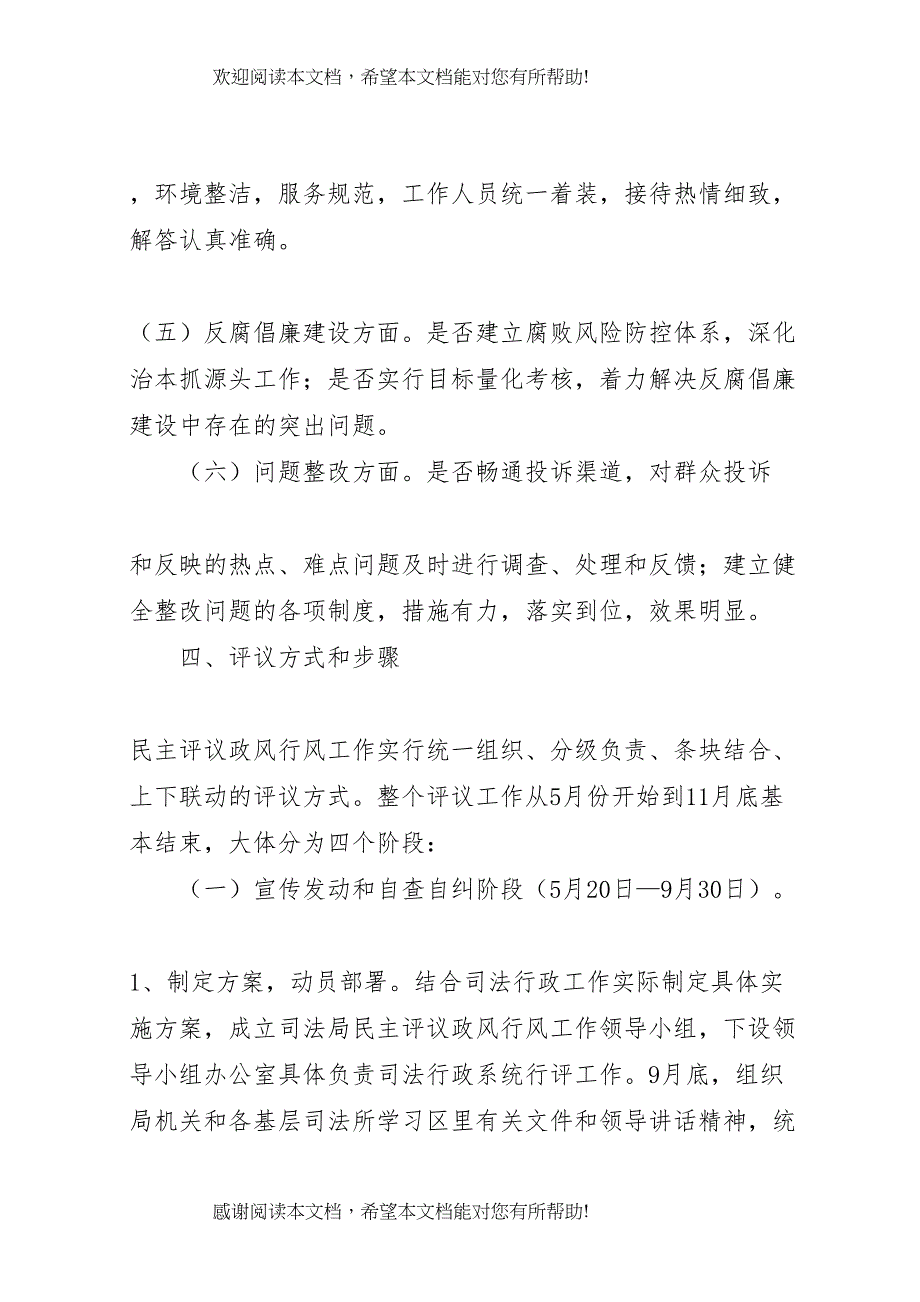 欢迎阅读本文档，希望本文档能对您有所帮助!

，环境整洁，服务规范，工作人员统一着装，接待热情细致，解答认真准确。

（五）反腐倡廉建设方面。是否建立腐败风险防控体系，深化治本抓源头工作；是否实行目标量化考核，着力解决反腐倡廉建设中存在的突出问题。

（六）问题整改方面。是否畅通投诉渠道，对群众投诉

和反映的热点、难点问题及时进行调查、处理和反馈；建立健全整改问题的各项制度，措施有力，落实到位，效果明显。

四、评议方式和步骤

民主评议政风行风工作实行统一组织、分级负责、条块结合、上下联动的评议方式。整个评议工作从5月份开始到11月底基本结束，大体分为四个阶段：

（一）宣传发动和自查自纠阶段（5月20日—9月30日）。

1、制定方案，动员部署。结合司法行政工作实际制定具体实施方案，成立司法局民主评议政风行风工作领导小组，下设领导小组办公室具体负责司法行政系统行评工作。9月底，组织局机关和各基层司法所学习区里有关文件和领导讲话精神，统

感谢阅读本文档，希望本文档能对您有所帮助!